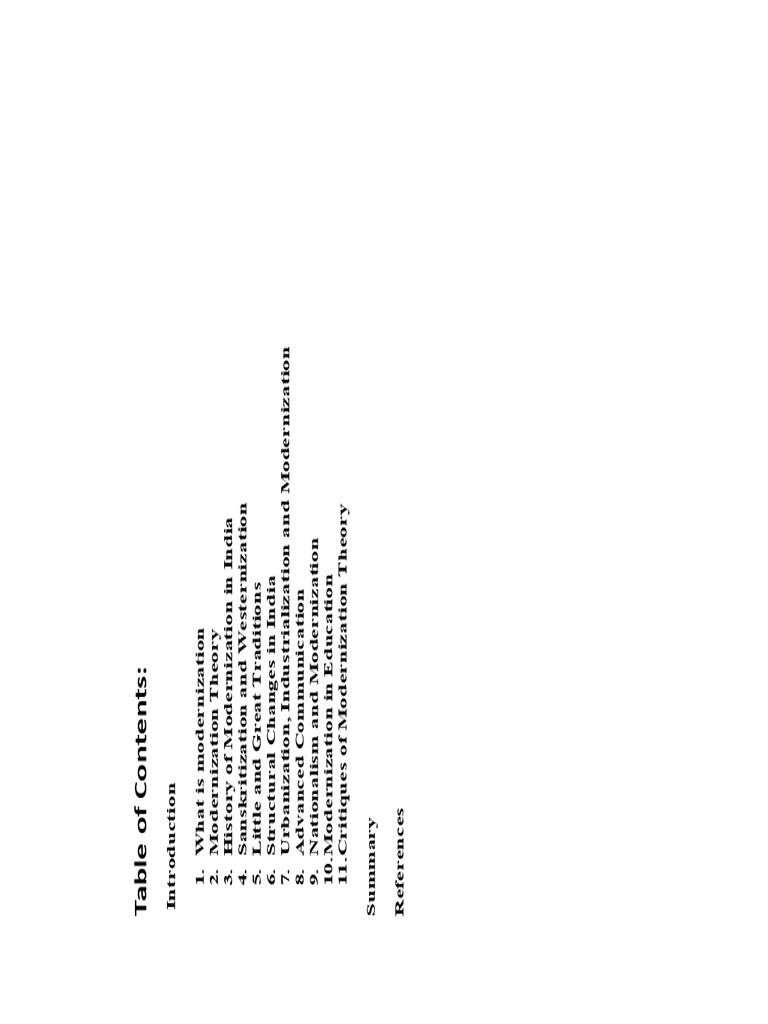 Table of Contents:

Introduction

1. What is modernization
2. Modernization Theory
3. History of Modernization in India
4. Sanskritization and Westernization
5. Little and Great Traditions
6. Structural Changes in India
7. Urbanization, Industrialization and Modernization
8. Advanced Communication
9. Nationalism and Modernization
10. Modernization in Education
11. Critiques of Modernization Theory

Summary

References